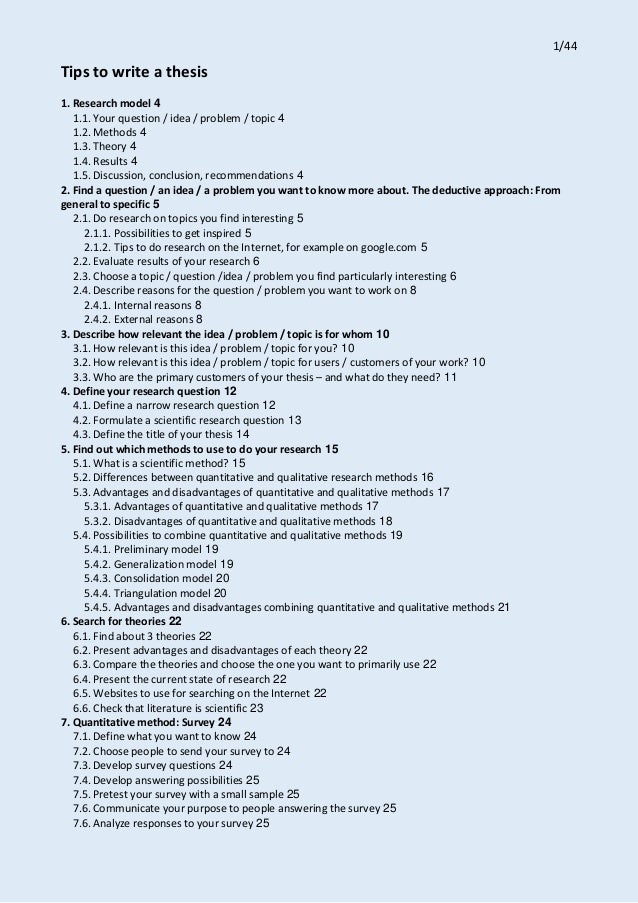 1/44

Tips to write a thesis

1. Research model 4
1.1. Your question / idea / problem / topic 4
1.2. Methods 4
1.3. Theory 4
1.4. Results 4
1.5. Discussion, conclusion, recommendations 4
2. Find a question / an idea / a problem you want to know more about. The deductive approach: From general to specific 5
2.1. Do research on topics you find interesting 5
2.1.1. Possibilities to get inspired 5
2.1.2. Tips to do research on the Internet, for example on google.com 5
2.2. Evaluate results of your research 6
2.3. Choose a topic / question /idea / problem you find particularly interesting 6
2.4. Describe reasons for the question / problem you want to work on 8
2.4.1. Internal reasons 8
2.4.2. External reasons 8
3. Describe how relevant the idea / problem / topic is for whom 10
3.1. How relevant is this idea / problem / topic for you? 10
3.2. How relevant is this idea / problem / topic for users / customers of your work? 10
3.3. Who are the primary customers of your thesis – and what do they need? 11
4. Define your research question 12
4.1. Define a narrow research question 12
4.2. Formulate a scientific research question 13
4.3. Define the title of your thesis 14
5. Find out which methods to use to do your research 15
5.1. What is a scientific method? 15
5.2. Differences between quantitative and qualitative research methods 16
5.3. Advantages and disadvantages of quantitative and qualitative methods 17
5.3.1. Advantages of quantitative and qualitative methods 17
5.3.2. Disadvantages of quantitative and qualitative methods 18
5.4. Possibilities to combine quantitative and qualitative methods 19
5.4.1. Preliminary model 19
5.4.2. Generalization model 19
5.4.3. Consolidation model 20
5.4.4. Triangulation model 20
5.4.5. Advantages and disadvantages combining quantitative and qualitative methods 21
6. Search for theories 22
6.1. Find about 3 theories 22
6.2. Present advantages and disadvantages of each theory 22
6.3. Compare the theories and choose the one you want to primarily use 22
6.4. Present the current state of research 22
6.5. Websites to use for searching on the Internet 22
6.6. Check that literature is scientific 23
7. Quantitative method: Survey 24
7.1. Define what you want to know 24
7.2. Choose people to send your survey to 24
7.3. Develop survey questions 24
7.4. Develop answering possibilities 25
7.5. Pretest your survey with a small sample 25
7.6. Communicate your purpose to people answering the survey 25
7.6. Analyze responses to your survey 25